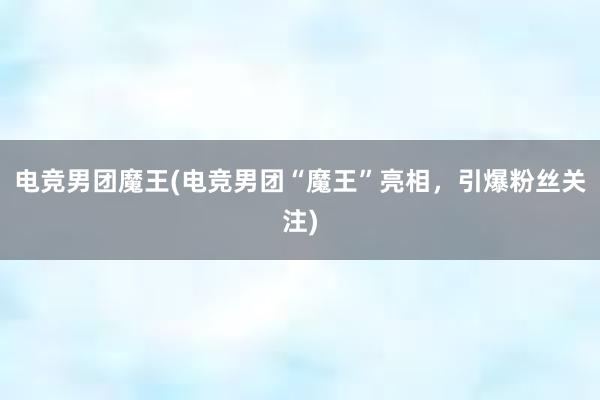 电竞男团魔王(电竞男团“魔王”亮相，引爆粉丝关注)